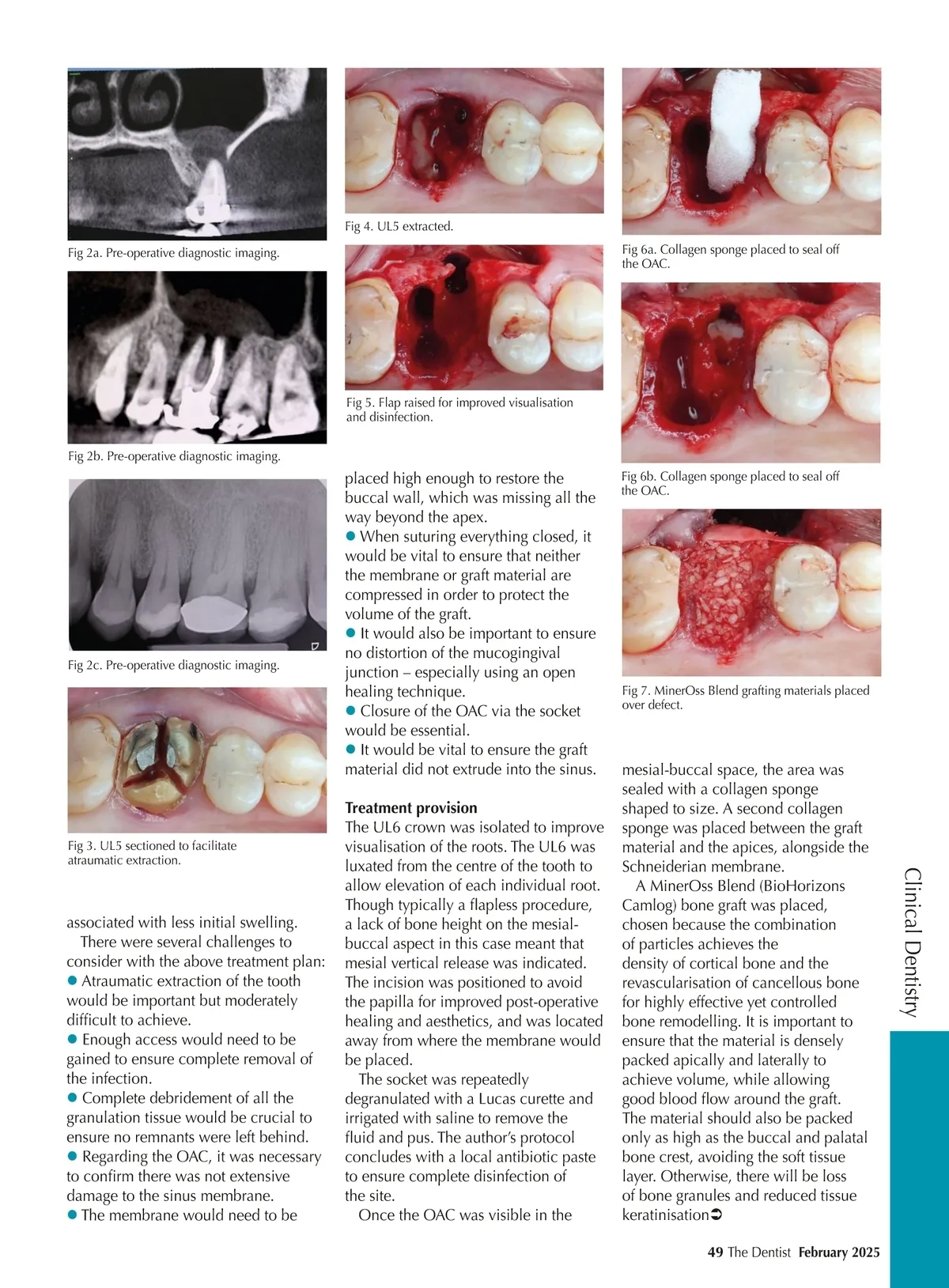 Fig 2a. Pre-operative diagnostic imaging.

Fig 2b. Pre-operative diagnostic imaging.

Fig 2c. Pre-operative diagnostic imaging.

Fig 3. UL5 sectioned to facilitate atraumatic extraction.

associated with less initial swelling.

There were several challenges to consider with the above treatment plan:
● Atraumatic extraction of the tooth would be important but moderately difficult to achieve.
● Enough access would need to be gained to ensure complete removal of the infection.
● Complete debridement of all the granulation tissue would be crucial to ensure no remnants were left behind.
● Regarding the OAC, it was necessary to confirm there was not extensive damage to the sinus membrane.
● The membrane would need to be

Fig 4. UL5 extracted.

Fig 5. Flap raised for improved visualisation and disinfection.

placed high enough to restore the buccal wall, which was missing all the way beyond the apex.
● When suturing everything closed, it would be vital to ensure that neither the membrane or graft material are compressed in order to protect the volume of the graft.
● It would also be important to ensure no distortion of the mucogingival junction – especially using an open healing technique.
● Closure of the OAC via the socket would be essential.
● It would be vital to ensure the graft material did not extrude into the sinus.

Treatment provision
The UL6 crown was isolated to improve visualisation of the roots. The UL6 was luxated from the centre of the tooth to allow elevation of each individual root. Though typically a flapless procedure, a lack of bone height on the mesial-buccal aspect in this case meant that mesial vertical release was indicated. The incision was positioned to avoid the papilla for improved post-operative healing and aesthetics, and was located away from where the membrane would be placed.

The socket was repeatedly degranulated with a Lucas curette and irrigated with saline to remove the fluid and pus. The author's protocol concludes with a local antibiotic paste to ensure complete disinfection of the site.

Once the OAC was visible in the

Fig 6a. Collagen sponge placed to seal off the OAC.

Fig 6b. Collagen sponge placed to seal off the OAC.

Fig 7. MinerOss Blend grafting materials placed over defect.

mesial-buccal space, the area was sealed with a collagen sponge shaped to size. A second collagen sponge was placed between the graft material and the apices, alongside the Schneiderian membrane.

A MinerOss Blend (BioHorizons Camlog) bone graft was placed, chosen because the combination of particles achieves the density of cortical bone and the revascularisation of cancellous bone for highly effective yet controlled bone remodelling. It is important to ensure that the material is densely packed apically and laterally to achieve volume, while allowing good blood flow around the graft. The material should also be packed only as high as the buccal and palatal bone crest, avoiding the soft tissue layer. Otherwise, there will be loss of bone granules and reduced tissue keratinisation➲

Clinical Dentistry

49 The Dentist February 2025